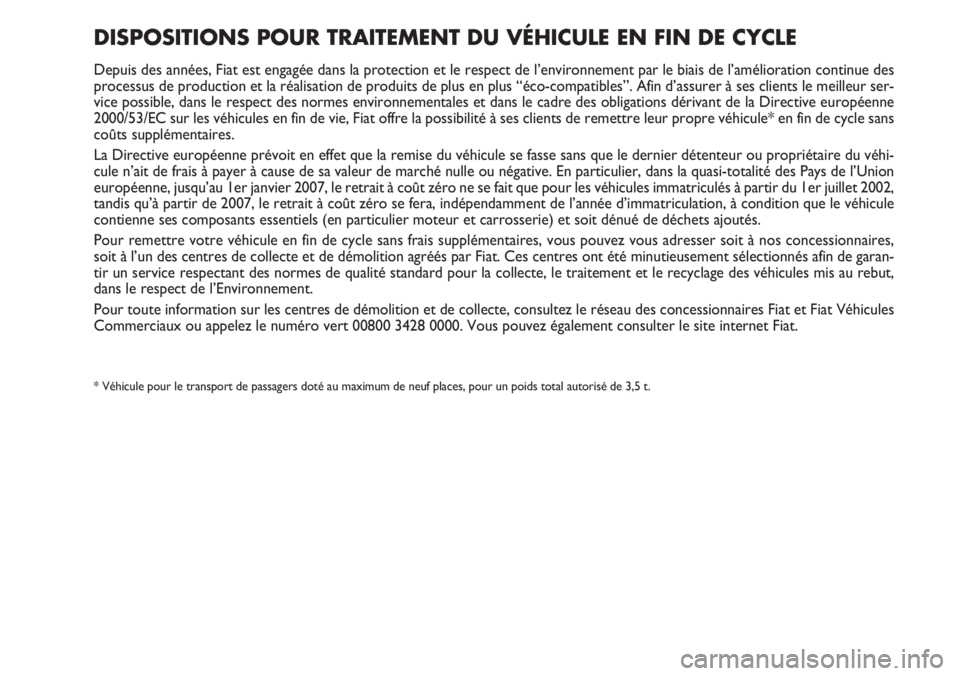 DISPOSITIONS POUR TRAITEMENT DU VÉHICULE EN FIN DE CYCLE

Depuis des années, Fiat est engagée dans la protection et le respect de l'environnement par le biais de l'amélioration continue des processus de production et la réalisation de produits de plus en plus "éco-compatibles". Afin d'assurer à ses clients le meilleur service possible, dans le respect des normes environnementales et dans le cadre des obligations dérivant de la Directive européenne 2000/53/EC sur les véhicules en fin de vie, Fiat offre la possibilité à ses clients de remettre leur propre véhicule* en fin de cycle sans coûts supplémentaires.

La Directive européenne prévoit en effet que la remise du véhicule se fasse sans que le dernier détenteur ou propriétaire du véhicule n'ait de frais à payer à cause de sa valeur de marché nulle ou négative. En particulier, dans la quasi-totalité des Pays de l'Union européenne, jusqu'au 1er janvier 2007, le retrait à coût zéro ne se fait que pour les véhicules immatriculés à partir du 1er juillet 2002, tandis qu'à partir de 2007, le retrait à coût zéro se fera, indépendamment de l'année d'immatriculation, à condition que le véhicule contienne ses composants essentiels (en particulier moteur et carrosserie) et soit dénué de déchets ajoutés.

Pour remettre votre véhicule en fin de cycle sans frais supplémentaires, vous pouvez vous adresser soit à nos concessionnaires, soit à l'un des centres de collecte et de démolition agréés par Fiat. Ces centres ont été minutieusement sélectionnés afin de garantir un service respectant des normes de qualité standard pour la collecte, le traitement et le recyclage des véhicules mis au rebut, dans le respect de l'Environnement.

Pour toute information sur les centres de démolition et de collecte, consultez le réseau des concessionnaires Fiat et Fiat Véhicules Commerciaux ou appelez le numéro vert 00800 3428 0000. Vous pouvez également consulter le site internet Fiat.

* Véhicule pour le transport de passagers doté au maximum de neuf places, pour un poids total autorisé de 3,5 t.

carmanualsonline.info